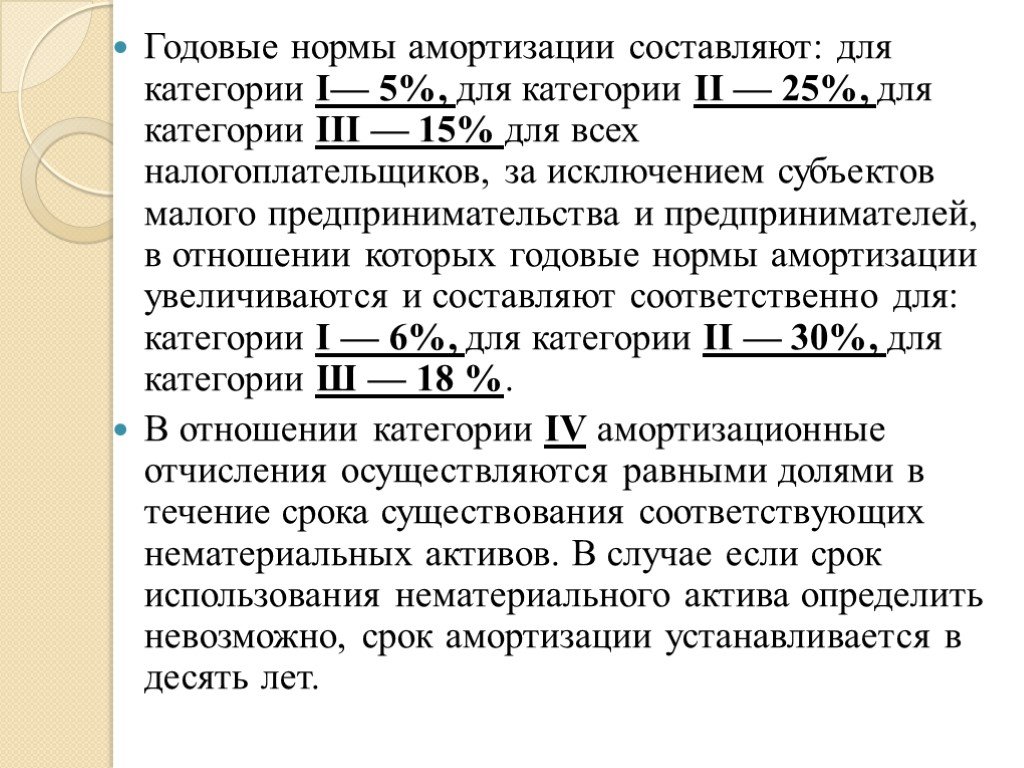 Годовые нормы амортизации составляют: для категории I— 5%, для категории II — 25%, для категории III — 15% для всех налогоплательщиков, за исключением субъектов малого предпринимательства и предпринимателей, в отношении которых годовые нормы амортизации увеличиваются и составляют соответственно для: категории I — 6%, для категории II — 30%, для категории Ш — 18 %.

В отношении категории IV амортизационные отчисления осуществляются равными долями в течение срока существования соответствующих нематериальных активов. В случае если срок использования нематериального актива определить невозможно, срок амортизации устанавливается в десять лет.